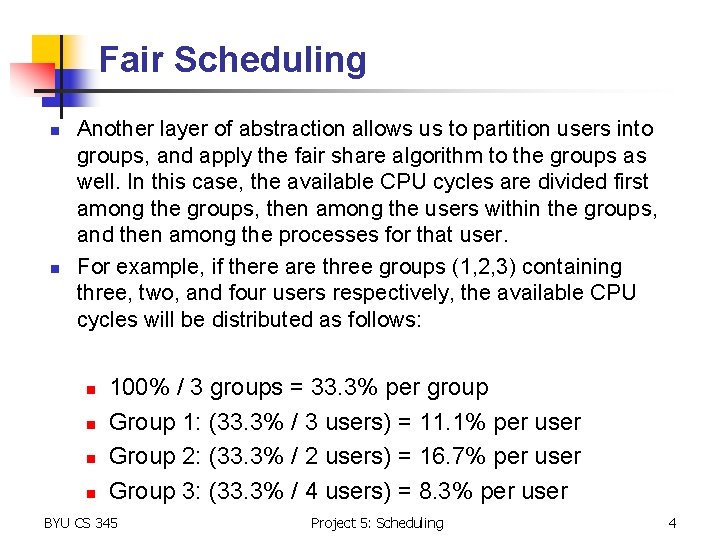 Fair Scheduling

Another layer of abstraction allows us to partition users into groups, and apply the fair share algorithm to the groups as well. In this case, the available CPU cycles are divided first among the groups, then among the users within the groups, and then among the processes for that user.

For example, if there are three groups (1,2,3) containing three, two, and four users respectively, the available CPU cycles will be distributed as follows:

100% / 3 groups = 33.3% per group

Group 1: (33.3% / 3 users) = 11.1% per user

Group 2: (33.3% / 2 users) = 16.7% per user

Group 3: (33.3% / 4 users) = 8.3% per user

BYU CS 345 Project 5: Scheduling 4